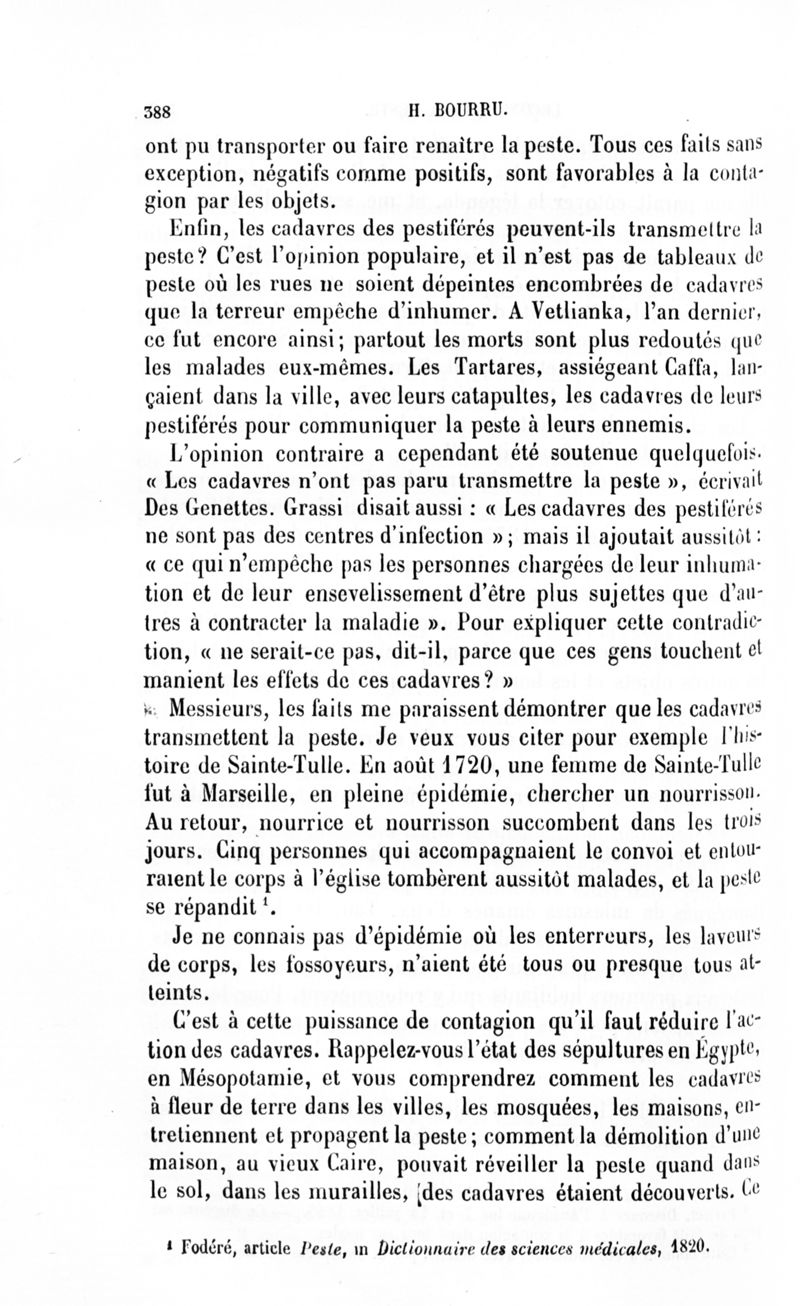 388 H. BOURRU.

ont pu transporter ou faire renaître la peste. Tous ces faits sans exception, négatifs comme positifs, sont favorables à la contagion par les objets.

Enfin, les cadavres des pestiférés peuvent-ils transmettre la peste? C'est l'opinion populaire, et il n'est pas de tableaux de peste où les rues ne soient dépeintes encombrées de cadavres que la terreur empêche d'inhumer. A Vetlianka, l'an dernier, ce fut encore ainsi; partout les morts sont plus redoutés que les malades eux-mêmes. Les Tartares, assiégeant Caffa, lançaient dans la ville, avec leurs catapultes, les cadavres de leurs pestiférés pour communiquer la peste à leurs ennemis.

L'opinion contraire a cependant été soutenue quelquefois. « Les cadavres n'ont pas paru transmettre la peste », écrivait Des Genettes. Grassi disait aussi : « Les cadavres des pestiférés ne sont pas des centres d'infection »; mais il ajoutait aussitôt : « ce qui n'empêche pas les personnes chargées de leur inhumation et de leur ensevelissement d'être plus sujettes que d'autres à contracter la maladie ». Pour expliquer cette contradiction, « ne serait-ce pas, dit-il, parce que ces gens touchent et manient les effets de ces cadavres? »

Messieurs, les faits me paraissent démontrer que les cadavres transmettent la peste. Je veux vous citer pour exemple l'histoire de Sainte-Tulle. En août 1720, une femme de Sainte-Tulle fut à Marseille, en pleine épidémie, chercher un nourrisson. Au retour, nourrice et nourrisson succombent dans les trois jours. Cinq personnes qui accompagnaient le convoi et entouraient le corps à l'église tombèrent aussitôt malades, et la peste se répandit $^1$.

Je ne connais pas d'épidémie où les enterreurs, les laveurs de corps, les fossoyeurs, n'aient été tous ou presque tous atteints.

C'est à cette puissance de contagion qu'il faut réduire l'action des cadavres. Rappelez-vous l'état des sépultures en Égypte, en Mésopotamie, et vous comprendrez comment les cadavres à fleur de terre dans les villes, les mosquées, les maisons, entretiennent et propagent la peste; comment la démolition d'une maison, au vieux Caire, pouvait réveiller la peste quand dans le sol, dans les murailles, des cadavres étaient découverts. Ce

$^1$ Fodéré, article Peste, in Dictionnaire des sciences médicales, 1820.